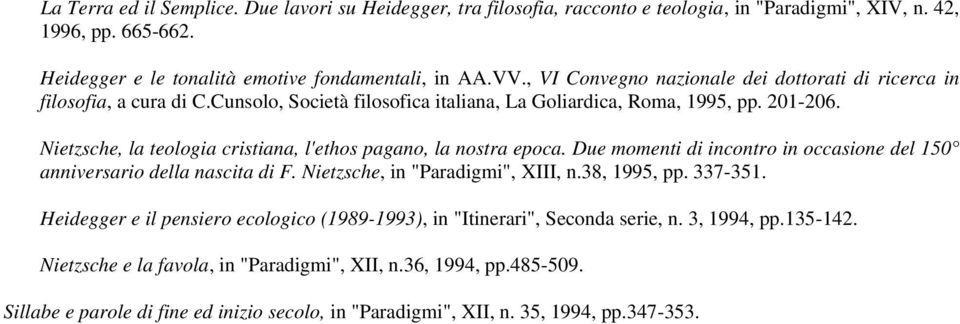 La Terra ed il Semplice. Due lavori su Heidegger, tra filosofia, racconto e teologia, in "Paradigmi", XIV, n. 42, 1996, pp. 665-662.

Heidegger e le tonalità emotive fondamentali, in AA.VV., VI Convegno nazionale dei dottorati di ricerca in filosofia, a cura di C.Cunsolo, Società filosofica italiana, La Goliardica, Roma, 1995, pp. 201-206.

Nietzsche, la teologia cristiana, l'ethos pagano, la nostra epoca. Due momenti di incontro in occasione del 150° anniversario della nascita di F. Nietzsche, in "Paradigmi", XIII, n.38, 1995, pp. 337-351.

Heidegger e il pensiero ecologico (1989-1993), in "Itinerari", Seconda serie, n. 3, 1994, pp.135-142.

Nietzsche e la favola, in "Paradigmi", XII, n.36, 1994, pp.485-509.

Sillabe e parole di fine ed inizio secolo, in "Paradigmi", XII, n. 35, 1994, pp.347-353.